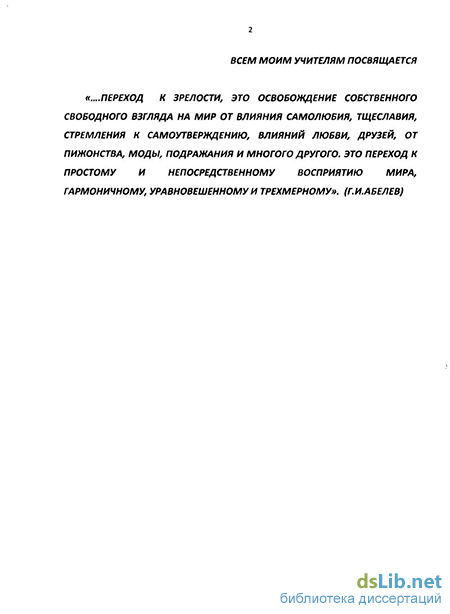 2

ВСЕМ МОИМ УЧИТЕЛЯМ ПОСВЯЩАЕТСЯ

«....ПЕРЕХОД К ЗРЕЛОСТИ, ЭТО ОСВОБОЖДЕНИЕ СОБСТВЕННОГО СВОБОДНОГО ВЗГЛЯДА НА МИР ОТ ВЛИЯНИЯ САМОЛЮБИЯ, ТЩЕСЛАВИЯ, СТРЕМЛЕНИЯ К САМОУТВЕРЖДЕНИЮ, ВЛИЯНИЙ ЛЮБВИ, ДРУЗЕЙ, ОТ ПИЖОНСТВА, МОДЫ, ПОДРАЖАНИЯ И МНОГОГО ДРУГОГО. ЭТО ПЕРЕХОД К ПРОСТОМУ И НЕПОСРЕДСТВЕННОМУ ВОСПРИЯТИЮ МИРА, ГАРМОНИЧНОМУ, УРАВНОВЕШЕННОМУ И ТРЕХМЕРНОМУ». (Г.И.АБЕЛЕВ)

dsLib.net
библиотека диссертаций